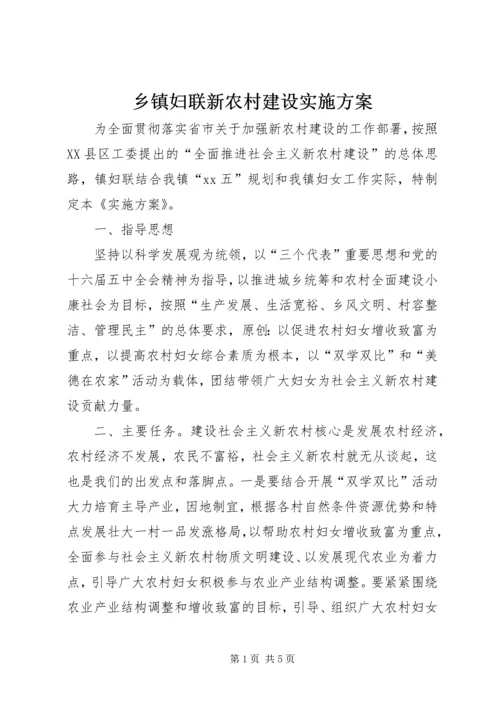 乡镇妇联新农村建设实施方案

为全面贯彻落实省市关于加强新农村建设的工作部署，按照XX县区工委提出的“全面推进社会主义新农村建设”的总体思路，镇妇联结合我镇“xx五”规划和我镇妇女工作实际，特制定本《实施方案》。

一、指导思想

坚持以科学发展观为统领，以“三个代表”重要思想和党的十六届五中全会精神为指导，以推进城乡统筹和农村全面建设小康社会为目标，按照“生产发展、生活宽裕、乡风文明、村容整洁、管理民主”的总体要求，原创：以促进农村妇女增收致富为重点，以提高农村妇女综合素质为根本，以“双学双比”和“美德在农家”活动为载体，团结带领广大妇女为社会主义新农村建设贡献力量。

二、主要任务。建设社会主义新农村核心是发展农村经济，农村经济不发展，农民不富裕，社会主义新农村就无从谈起，这也是我们的出发点和落脚点。一是要结合开展“双学双比”活动大力培育主导产业，因地制宜，根据各村自然条件资源优势和特点发展壮大一村一品发涨格局，以帮助农村妇女增收致富为重点，全面参与社会主义新农村物质文明建设、以发展现代农业为着力点，引导广大农村妇女积极参与农业产业结构调整。要紧紧围绕农业产业结构调整和增收致富的目标，引导、组织广大农村妇女

第1页 共5页